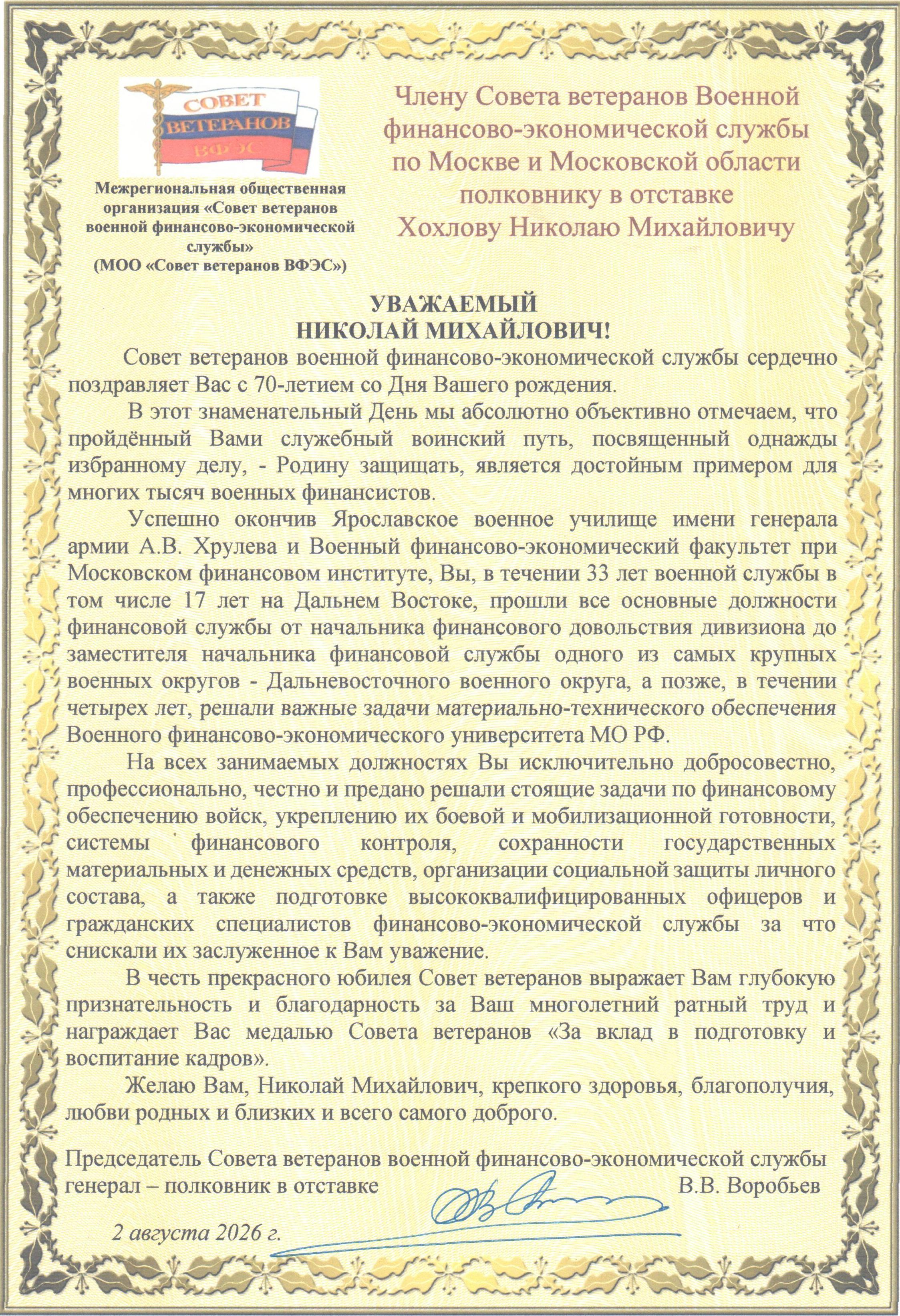 СОВЕТ ВЕТЕРАНОВ ВФЭС

Межрегиональная общественная организация «Совет ветеранов военной финансово-экономической службы» (МОО «Совет ветеранов ВФЭС»)

Члену Совета ветеранов Военной финансово-экономической службы по Москве и Московской области полковнику в отставке Хохлову Николаю Михайловичу

УВАЖАЕМЫЙ НИКОЛАЙ МИХАЙЛОВИЧ!

Совет ветеранов военной финансово-экономической службы сердечно поздравляет Вас с 70-летием со Дня Вашего рождения.

В этот знаменательный День мы абсолютно объективно отмечаем, что пройдённый Вами служебный воинский путь, посвященный однажды избранному делу, - Родину защищать, является достойным примером для многих тысяч военных финансистов.

Успешно окончив Ярославское военное училище имени генерала армии А.В. Хрулева и Военный финансово-экономический факультет при Московском финансовом институте, Вы, в течении 33 лет военной службы в том числе 17 лет на Дальнем Востоке, прошли все основные должности финансовой службы от начальника финансового довольствия дивизиона до заместителя начальника финансовой службы одного из самых крупных военных округов - Дальневосточного военного округа, а позже, в течении четырех лет, решали важные задачи материально-технического обеспечения Военного финансово-экономического университета МО РФ.

На всех занимаемых должностях Вы исключительно добросовестно, профессионально, честно и предано решали стоящие задачи по финансовому обеспечению войск, укреплению их боевой и мобилизационной готовности, системы финансового контроля, сохранности государственных материальных и денежных средств, организации социальной защиты личного состава, а также подготовке высококвалифицированных офицеров и гражданских специалистов финансово-экономической службы за что снискали их заслуженное к Вам уважение.

В честь прекрасного юбилея Совет ветеранов выражает Вам глубокую признательность и благодарность за Ваш многолетний ратный труд и награждает Вас медалью Совета ветеранов «За вклад в подготовку и воспитание кадров».

Желаю Вам, Николай Михайлович, крепкого здоровья, благополучия, любви родных и близких и всего самого доброго.

Председатель Совета ветеранов военной финансово-экономической службы генерал – полковник в отставке В.В. Воробьев

2 августа 2026 г.